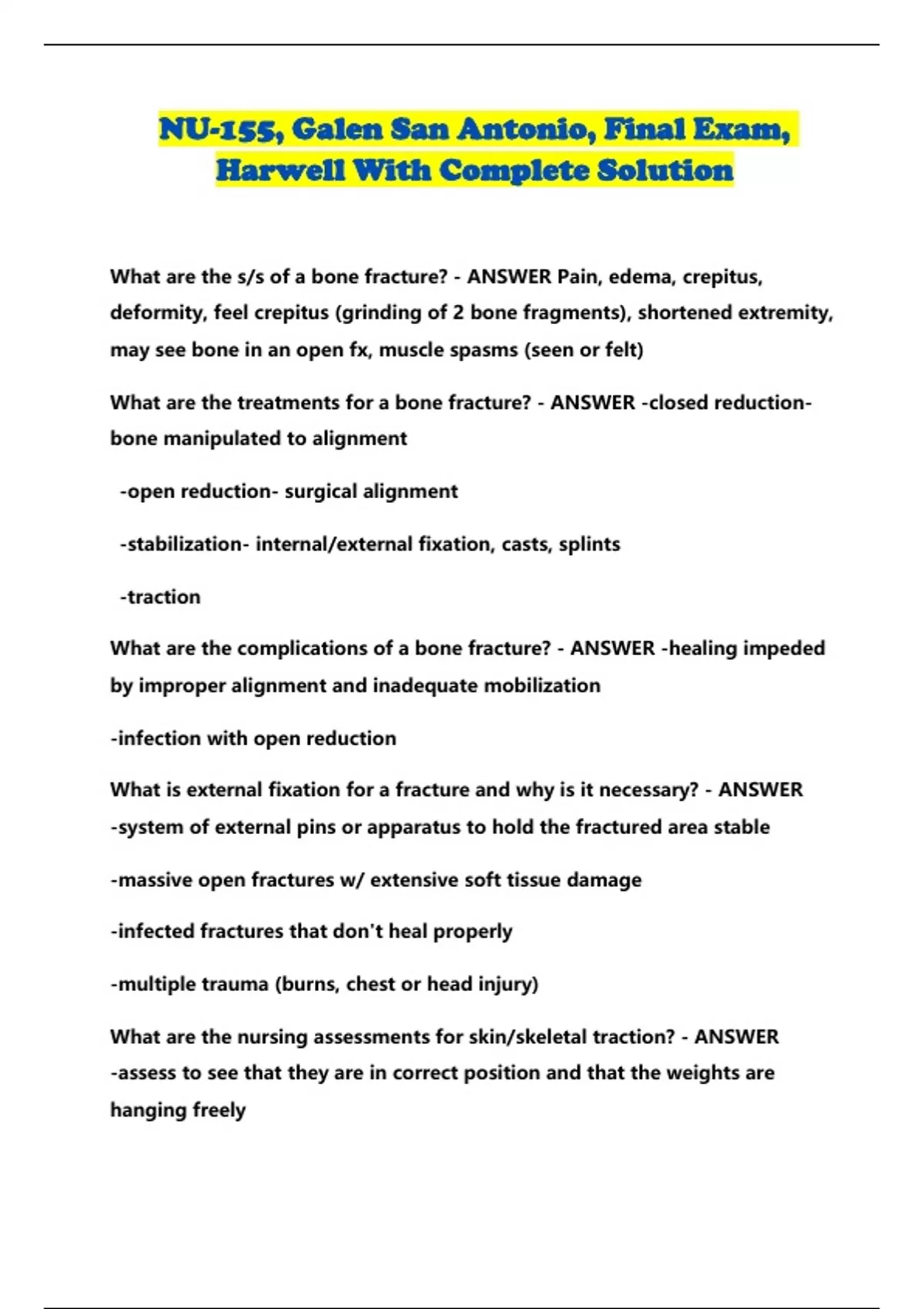 NU-155, Galen San Antonio, Final Exam, Harwell With Complete Solution

What are the s/s of a bone fracture? - ANSWER Pain, edema, crepitus, deformity, feel crepitus (grinding of 2 bone fragments), shortened extremity, may see bone in an open fx, muscle spasms (seen or felt)

What are the treatments for a bone fracture? - ANSWER -closed reduction- bone manipulated to alignment

-open reduction- surgical alignment

-stabilization- internal/external fixation, casts, splints

-traction

What are the complications of a bone fracture? - ANSWER -healing impeded by improper alignment and inadequate mobilization

-infection with open reduction

What is external fixation for a fracture and why is it necessary? - ANSWER -system of external pins or apparatus to hold the fractured area stable

-massive open fractures w/ extensive soft tissue damage

-infected fractures that don't heal properly

-multiple trauma (burns, chest or head injury)

What are the nursing assessments for skin/skeletal traction? - ANSWER -assess to see that they are in correct position and that the weights are hanging freely